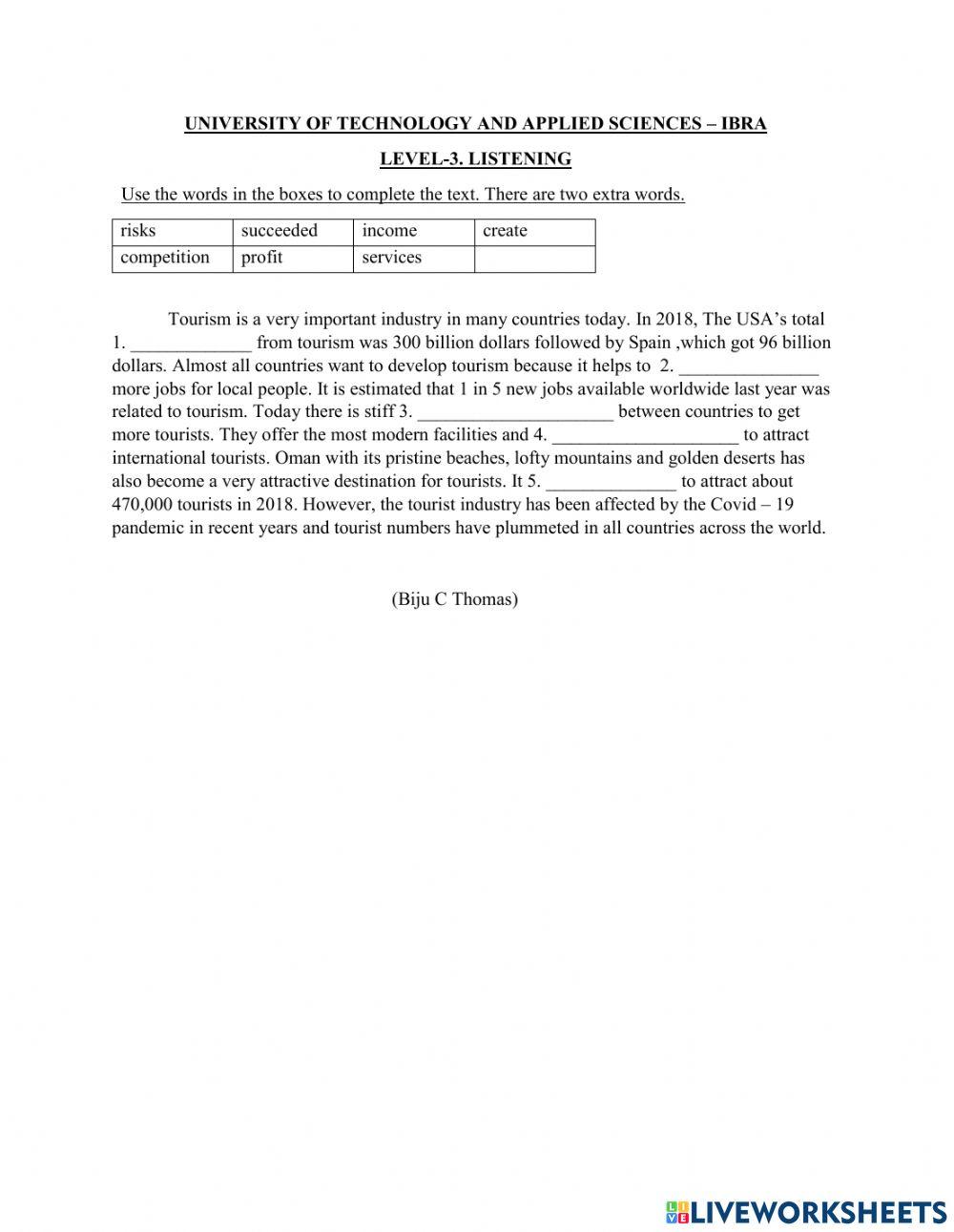 UNIVERSITY OF TECHNOLOGY AND APPLIED SCIENCES – IBRA

LEVEL-3. LISTENING

Use the words in the boxes to complete the text. There are two extra words.

| risks | succeeded | income | create |
|---|---|---|---|
| competition | profit | services | |

Tourism is a very important industry in many countries today. In 2018, The USA's total 1. _____________ from tourism was 300 billion dollars followed by Spain ,which got 96 billion dollars. Almost all countries want to develop tourism because it helps to 2. _______________ more jobs for local people. It is estimated that 1 in 5 new jobs available worldwide last year was related to tourism. Today there is stiff 3. _____________________ between countries to get more tourists. They offer the most modern facilities and 4. ____________________ to attract international tourists. Oman with its pristine beaches, lofty mountains and golden deserts has also become a very attractive destination for tourists. It 5. ______________ to attract about 470,000 tourists in 2018. However, the tourist industry has been affected by the Covid – 19 pandemic in recent years and tourist numbers have plummeted in all countries across the world.

(Biju C Thomas)

LIVEWORKSHEETS